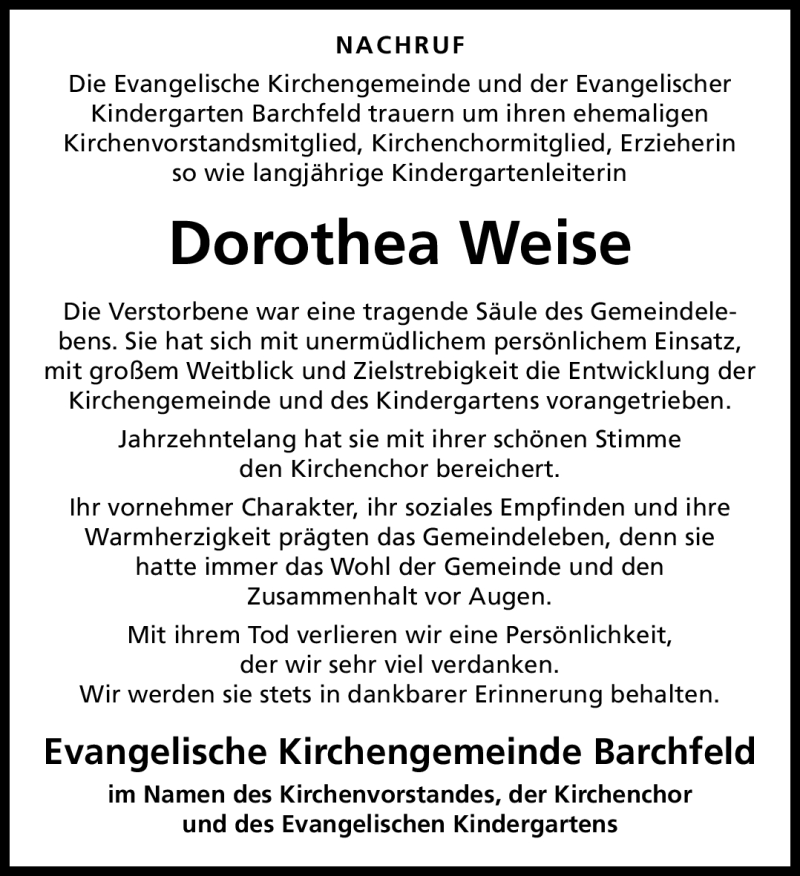 NACHRUF

Die Evangelische Kirchengemeinde und der Evangelischer Kindergarten Barchfeld trauern um ihren ehemaligen Kirchenvorstandsmitglied, Kirchenchormitglied, Erzieherin so wie langjährige Kindergartenleiterin

Dorothea Weise

Die Verstorbene war eine tragende Säule des Gemeindelebens. Sie hat sich mit unermüdlichem persönlichem Einsatz, mit großem Weitblick und Zielstrebigkeit die Entwicklung der Kirchengemeinde und des Kindergartens vorangetrieben.

Jahrzehntelang hat sie mit ihrer schönen Stimme den Kirchenchor bereichert.

Ihr vornehmer Charakter, ihr soziales Empfinden und ihre Warmherzigkeit prägten das Gemeindeleben, denn sie hatte immer das Wohl der Gemeinde und den Zusammenhalt vor Augen.

Mit ihrem Tod verlieren wir eine Persönlichkeit, der wir sehr viel verdanken. Wir werden sie stets in dankbarer Erinnerung behalten.

Evangelische Kirchengemeinde Barchfeld

im Namen des Kirchenvorstandes, der Kirchenchor und des Evangelischen Kindergartens